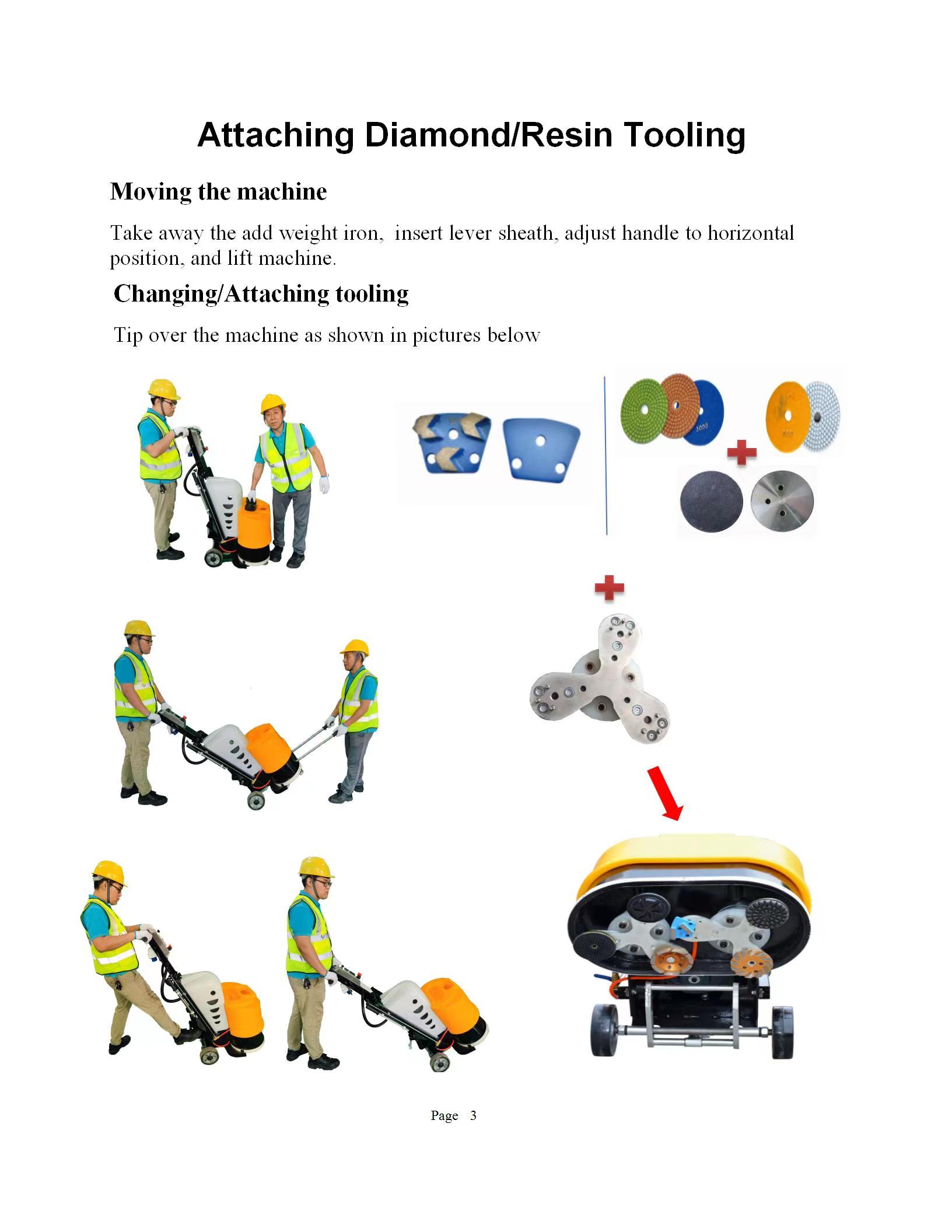 Attaching Diamond/Resin Tooling

Moving the machine

Take away the add weight iron, insert lever sheath, adjust handle to horizontal position, and lift machine.

Changing/Attaching tooling

Tip over the machine as shown in pictures below

Page 3